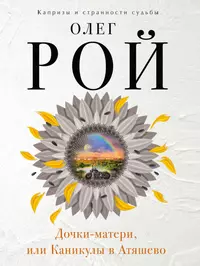 Капризы и странности судьбы

ОЛЕГ

РОЙ

Дочки-матери,
или Каникулы в Атяшево